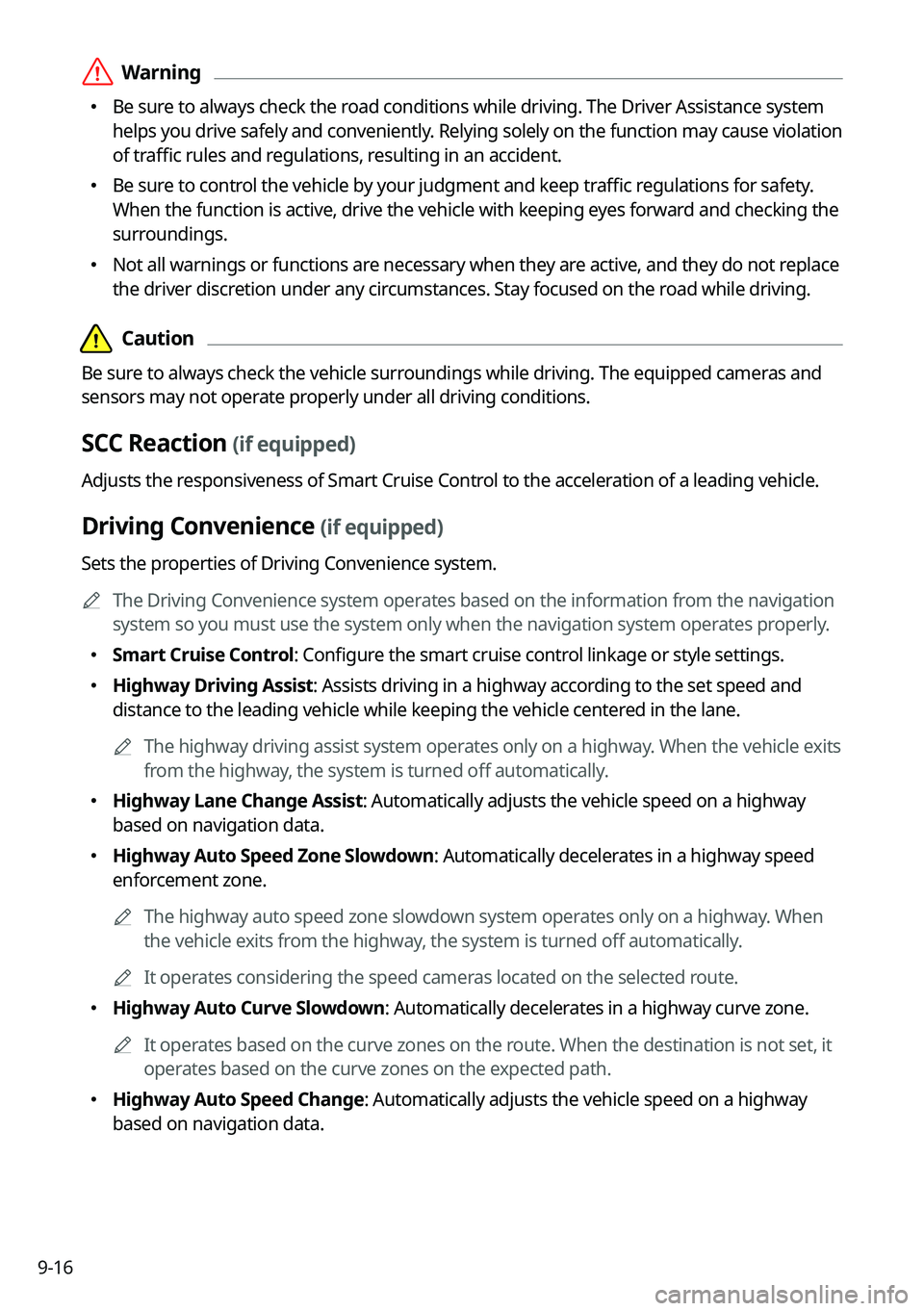 Warning

• Be sure to always check the road conditions while driving. The Driver Assistance system helps you drive safely and conveniently. Relying solely on the function may cause violation of traffic rules and regulations, resulting in an accident.

• Be sure to control the vehicle by your judgment and keep traffic regulations for safety. When the function is active, drive the vehicle with keeping eyes forward and checking the surroundings.

• Not all warnings or functions are necessary when they are active, and they do not replace the driver discretion under any circumstances. Stay focused on the road while driving.

Caution

Be sure to always check the vehicle surroundings while driving. The equipped cameras and sensors may not operate properly under all driving conditions.

SCC Reaction (if equipped)

Adjusts the responsiveness of Smart Cruise Control to the acceleration of a leading vehicle.

Driving Convenience (if equipped)

Sets the properties of Driving Convenience system.

The Driving Convenience system operates based on the information from the navigation system so you must use the system only when the navigation system operates properly.

• Smart Cruise Control: Configure the smart cruise control linkage or style settings.

• Highway Driving Assist: Assists driving in a highway according to the set speed and distance to the leading vehicle while keeping the vehicle centered in the lane.

The highway driving assist system operates only on a highway. When the vehicle exits from the highway, the system is turned off automatically.

• Highway Lane Change Assist: Automatically adjusts the vehicle speed on a highway based on navigation data.

• Highway Auto Speed Zone Slowdown: Automatically decelerates in a highway speed enforcement zone.

The highway auto speed zone slowdown system operates only on a highway. When the vehicle exits from the highway, the system is turned off automatically.

It operates considering the speed cameras located on the selected route.

• Highway Auto Curve Slowdown: Automatically decelerates in a highway curve zone.

It operates based on the curve zones on the route. When the destination is not set, it operates based on the curve zones on the expected path.

• Highway Auto Speed Change: Automatically adjusts the vehicle speed on a highway based on navigation data.

9-16

carmanualsonline.info